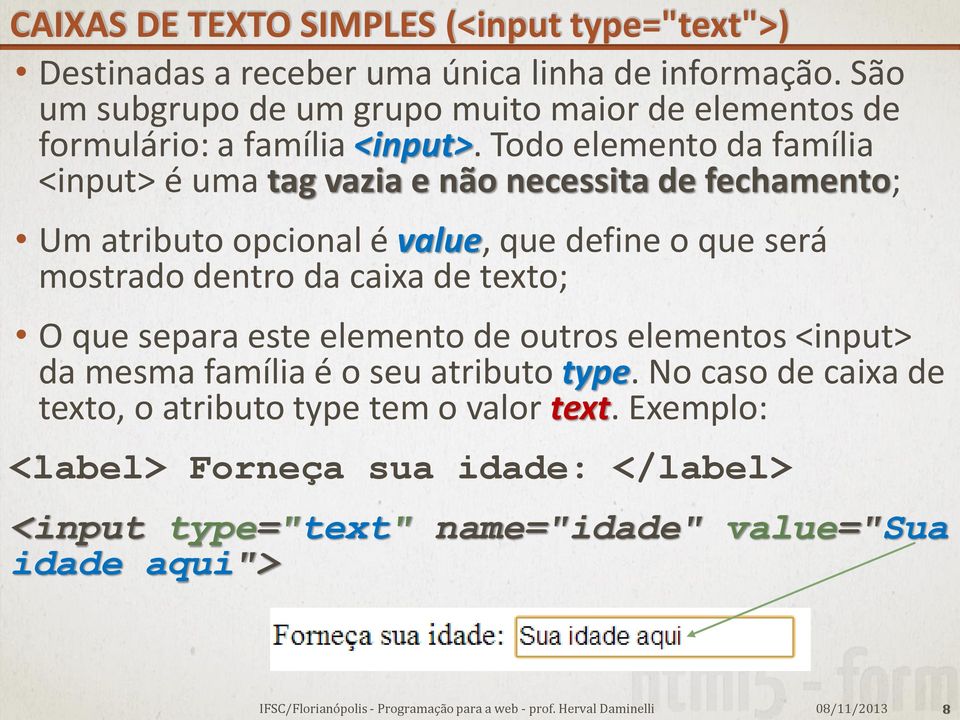 CAIXAS DE TEXTO SIMPLES (<input type="text">)

• Destinadas a receber uma única linha de informação. São um subgrupo de um grupo muito maior de elementos de formulário: a família <input>. Todo elemento da família <input> é uma tag vazia e não necessita de fechamento;

• Um atributo opcional é value, que define o que será mostrado dentro da caixa de texto;

• O que separa este elemento de outros elementos <input> da mesma família é o seu atributo type. No caso de caixa de texto, o atributo type tem o valor text. Exemplo:

<label> Forneça sua idade: </label>

<input type="text" name="idade" value="Sua idade aqui">

Forneça sua idade: Sua idade aqui

html5 - form

IFSC/Florianópolis - Programação para a web - prof. Herval Daminelli 08/11/2013 8